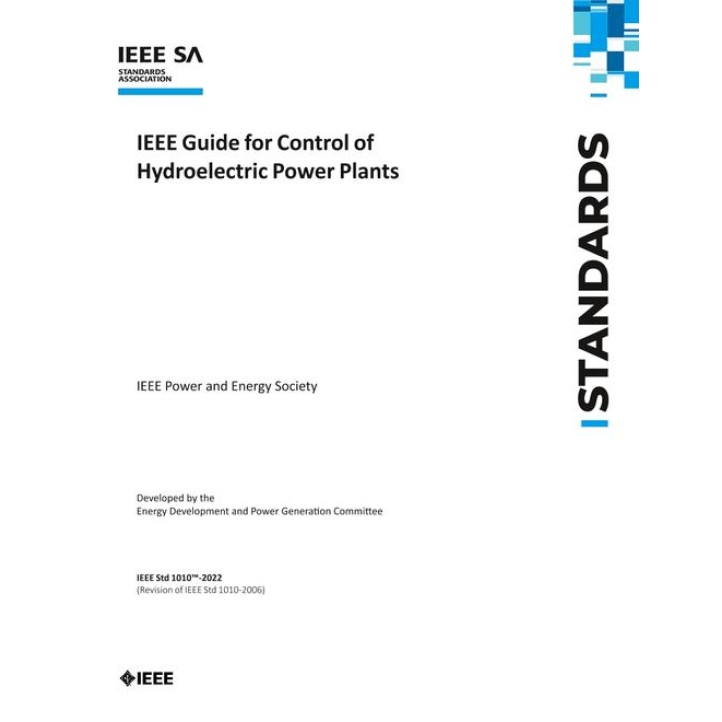 IEEE SA
STANDARDS ASSOCIATION

IEEE Guide for Control of Hydroelectric Power Plants

STANDARDS

IEEE Power and Energy Society

Developed by the
Energy Development and Power Generation Committee

IEEE Std 1010™-2022
(Revision of IEEE Std 1010-2006)

IEEE